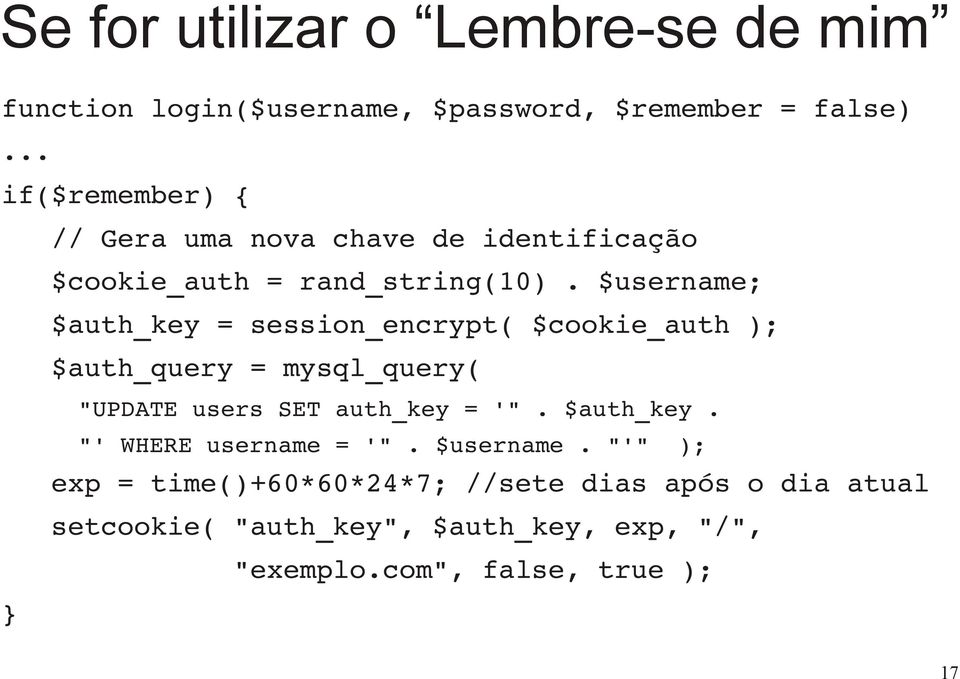 Se for utilizar o “Lembre-se de mim”

function login($username, $password, $remember = false)
...
if($remember) {
// Gera uma nova chave de identificação
$cookie_auth = rand_string(10) . $username;
$auth_key = session_encrypt( $cookie_auth );
$auth_query = mysql_query(
"UPDATE users SET auth_key = '" . $auth_key .
"' WHERE username = '" . $username . "'" );
exp = time()+60*60*24*7; //sete dias após o dia atual
setcookie( "auth_key", $auth_key, exp, "/",
"exemplo.com", false, true );
}

17